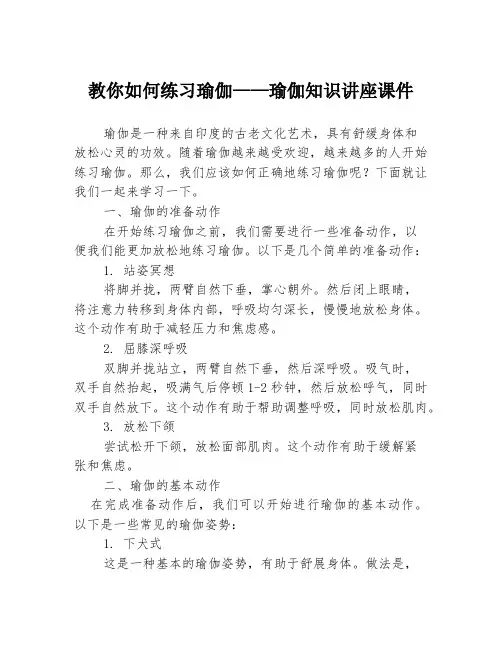 教你如何练习瑜伽——瑜伽知识讲座课件

瑜伽是一种来自印度的古老文化艺术，具有舒缓身体和放松心灵的功效。随着瑜伽越来越受欢迎，越来越多的人开始练习瑜伽。那么，我们应该如何正确地练习瑜伽呢？下面就让我们一起来学习一下。

一、瑜伽的准备动作

在开始练习瑜伽之前，我们需要进行一些准备动作，以便我们能更加放松地练习瑜伽。以下是几个简单的准备动作：

1. 站姿冥想

将脚并拢，两臂自然下垂，掌心朝外。然后闭上眼睛，将注意力转移到身体内部，呼吸均匀深长，慢慢地放松身体。这个动作有助于减轻压力和焦虑感。

2. 屈膝深呼吸

双脚并拢站立，两臂自然下垂，然后深呼吸。吸气时，双手自然抬起，吸满气后停顿 1-2 秒钟，然后放松呼气，同时双手自然放下。这个动作有助于帮助调整呼吸，同时放松肌肉。

3. 放松下颌

尝试松开下颌，放松面部肌肉。这个动作有助于缓解紧张和焦虑。

二、瑜伽的基本动作

在完成准备动作后，我们可以开始进行瑜伽的基本动作。以下是一些常见的瑜伽姿势：

1. 下犬式

这是一种基本的瑜伽姿势，有助于舒展身体。做法是，